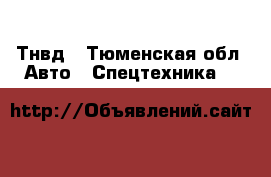 Тнвд  Тюменская обл
Авто  Спецтехника

http://Объявлений.сайт